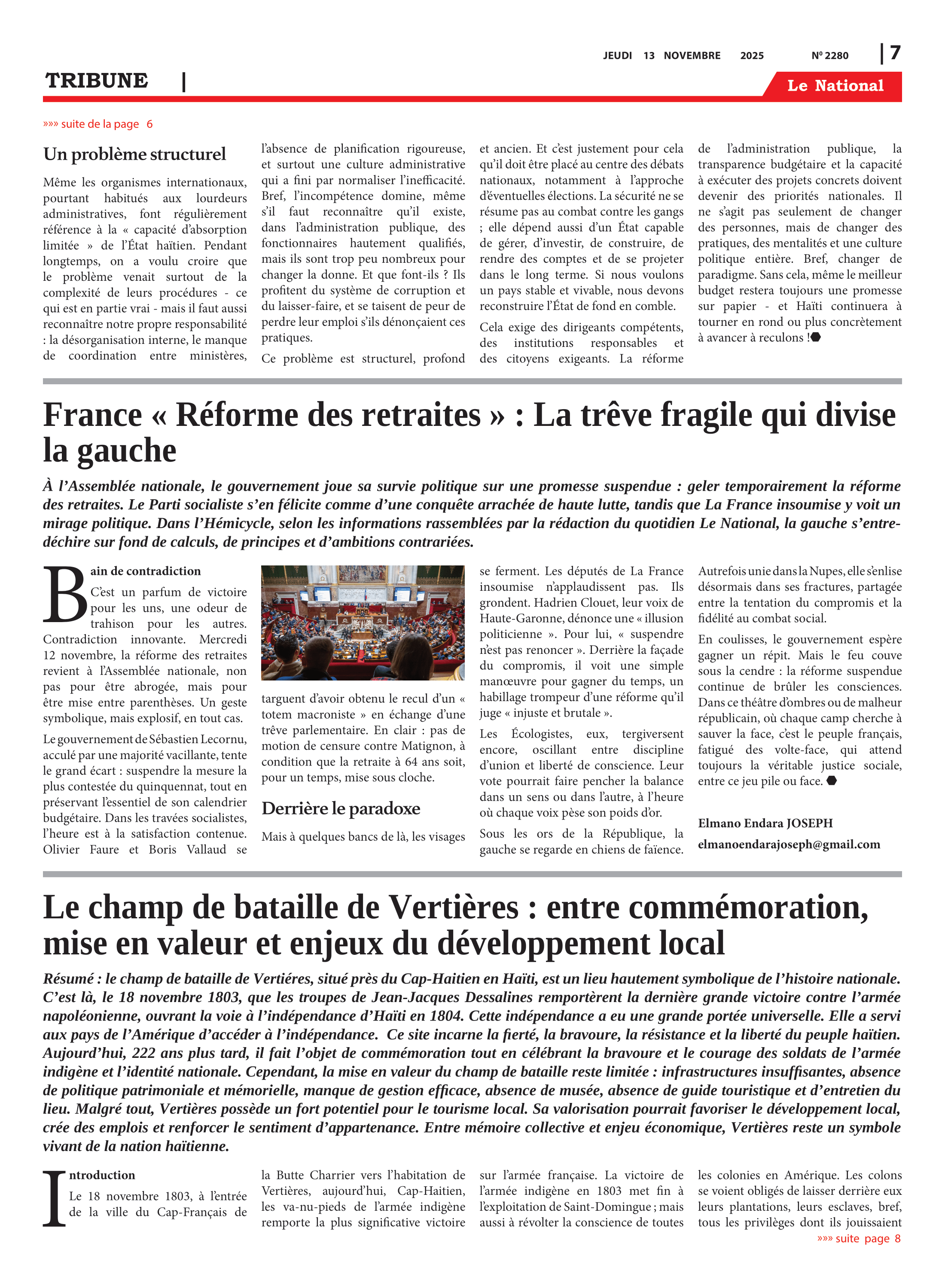 JEUDI 13 NOVEMBRE 2025 Nº 2280 | 7

TRIBUNE |

Le National

»»» suite de la page 6

Un problème structurel

Même les organismes internationaux, pourtant habitués aux lourdeurs administratives, font régulièrement référence à la « capacité d'absorption limitée » de l'État haïtien. Pendant longtemps, on a voulu croire que le problème venait surtout de la complexité de leurs procédures - ce qui est en partie vrai - mais il faut aussi reconnaître notre propre responsabilité : la désorganisation interne, le manque de coordination entre ministères, l'absence de planification rigoureuse, et surtout une culture administrative qui a fini par normaliser l'inefficacité. Bref, l'incompétence domine, même s'il faut reconnaître qu'il existe, dans l'administration publique, des fonctionnaires hautement qualifiés, mais ils sont trop peu nombreux pour changer la donne. Et que font-ils ? Ils profitent du système de corruption et du laisser-faire, et se taisent de peur de perdre leur emploi s'ils dénonçaient ces pratiques.

Ce problème est structurel, profond et ancien. Et c'est justement pour cela qu'il doit être placé au centre des débats nationaux, notamment à l'approche d'éventuelles élections. La sécurité ne se résume pas au combat contre les gangs ; elle dépend aussi d'un État capable de gérer, d'investir, de construire, de rendre des comptes et de se projeter dans le long terme. Si nous voulons un pays stable et vivable, nous devons reconstruire l'État de fond en comble.

Cela exige des dirigeants compétents, des institutions responsables et des citoyens exigeants. La réforme de l'administration publique, la transparence budgétaire et la capacité à exécuter des projets concrets doivent devenir des priorités nationales. Il ne s'agit pas seulement de changer des personnes, mais de changer des pratiques, des mentalités et une culture politique entière. Bref, changer de paradigme. Sans cela, même le meilleur budget restera toujours une promesse sur papier - et Haïti continuera à tourner en rond ou plus concrètement à avancer à reculons !

France « Réforme des retraites » : La trêve fragile qui divise la gauche

À l'Assemblée nationale, le gouvernement joue sa survie politique sur une promesse suspendue : geler temporairement la réforme des retraites. Le Parti socialiste s'en félicite comme d'une conquête arrachée de haute lutte, tandis que La France insoumise y voit un mirage politique. Dans l'Hémicycle, selon les informations rassemblées par la rédaction du quotidien Le National, la gauche s'entre-déchire sur fond de calculs, de principes et d'ambitions contrariées.

Bain de contradiction

C'est un parfum de victoire pour les uns, une odeur de trahison pour les autres. Contradiction innovante. Mercredi 12 novembre, la réforme des retraites revient à l'Assemblée nationale, non pas pour être abrogée, mais pour être mise entre parenthèses. Un geste symbolique, mais explosif, en tout cas.

Le gouvernement de Sébastien Lecornu, acculé par une majorité vacillante, tente le grand écart : suspendre la mesure la plus contestée du quinquennat, tout en préservant l'essentiel de son calendrier budgétaire. Dans les travées socialistes, l'heure est à la satisfaction contenue. Olivier Faure et Boris Vallaud se targuent d'avoir obtenu le recul d'un « totem macroniste » en échange d'une trêve parlementaire. En clair : pas de motion de censure contre Matignon, à condition que la retraite à 64 ans soit, pour un temps, mise sous cloche.

Derrière le paradoxe

Mais à quelques bancs de là, les visages se ferment. Les députés de La France insoumise n'applaudissent pas. Ils grondent. Hadrien Clouet, leur voix de Haute-Garonne, dénonce une « illusion politicienne ». Pour lui, « suspendre n'est pas renoncer ». Derrière la façade du compromis, il voit une simple manœuvre pour gagner du temps, un habillage trompeur d'une réforme qu'il juge « injuste et brutale ».

Les Écologistes, eux, tergiversent encore, oscillant entre discipline d'union et liberté de conscience. Leur vote pourrait faire pencher la balance dans un sens ou dans l'autre, à l'heure où chaque voix pèse son poids d'or.

Sous les ors de la République, la gauche se regarde en chiens de faïence. Autrefois unie dans la Nupes, elle s'enlise désormais dans ses fractures, partagée entre la tentation du compromis et la fidélité au combat social.

En coulisses, le gouvernement espère gagner un répit. Mais le feu couve sous la cendre : la réforme suspendue continue de brûler les consciences. Dans ce théâtre d'ombres ou de malheur républicain, où chaque camp cherche à sauver la face, c'est le peuple français, fatigué des volte-face, qui attend toujours la véritable justice sociale, entre ce jeu pile ou face.

Elmano Endara JOSEPH
elmanoendarajoseph@gmail.com

Le champ de bataille de Vertières : entre commémoration, mise en valeur et enjeux du développement local

Résumé : le champ de bataille de Vertiéres, situé près du Cap-Haitien en Haïti, est un lieu hautement symbolique de l'histoire nationale. C'est là, le 18 novembre 1803, que les troupes de Jean-Jacques Dessalines remportèrent la dernière grande victoire contre l'armée napoléonienne, ouvrant la voie à l'indépendance d'Haïti en 1804. Cette indépendance a eu une grande portée universelle. Elle a servi aux pays de l'Amérique d'accéder à l'indépendance. Ce site incarne la fierté, la bravoure, la résistance et la liberté du peuple haïtien. Aujourd'hui, 222 ans plus tard, il fait l'objet de commémoration tout en célébrant la bravoure et le courage des soldats de l'armée indigène et l'identité nationale. Cependant, la mise en valeur du champ de bataille reste limitée : infrastructures insuffisantes, absence de politique patrimoniale et mémorielle, manque de gestion efficace, absence de musée, absence de guide touristique et d'entretien du lieu. Malgré tout, Vertières possède un fort potentiel pour le tourisme local. Sa valorisation pourrait favoriser le développement local, crée des emplois et renforcer le sentiment d'appartenance. Entre mémoire collective et enjeu économique, Vertières reste un symbole vivant de la nation haïtienne.

Introduction

Le 18 novembre 1803, à l'entrée de la ville du Cap-Français de la Butte Charrier vers l'habitation de Vertières, aujourd'hui, Cap-Haitien, les va-nu-pieds de l'armée indigène remporte la plus significative victoire sur l'armée française. La victoire de l'armée indigène en 1803 met fin à l'exploitation de Saint-Domingue ; mais aussi à révolter la conscience de toutes les colonies en Amérique. Les colons se voient obligés de laisser derrière eux leurs plantations, leurs esclaves, bref, tous les privilèges dont ils jouissaient

»»» suite page 8